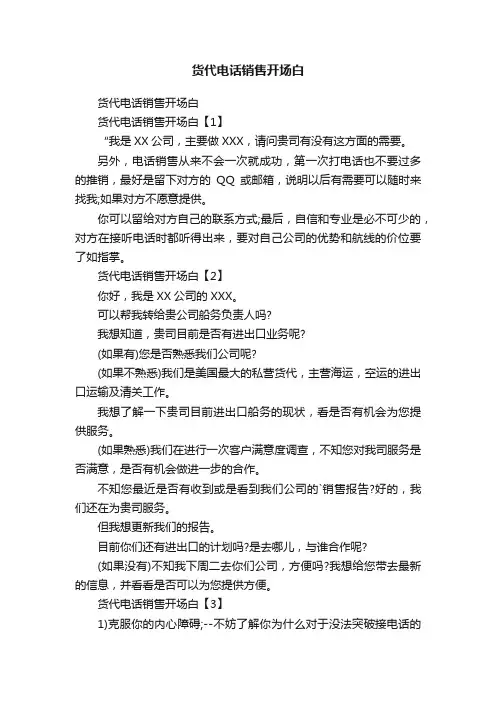 货代电话销售开场白

货代电话销售开场白

货代电话销售开场白【1】

“我是 XX 公司，主要做 XXX，请问贵司有没有这方面的需要。

另外，电话销售从来不会一次就成功，第一次打电话也不要过多的推销，最好是留下对方的 QQ 或邮箱，说明以后有需要可以随时来找我;如果对方不愿意提供。

你可以留给对方自己的联系方式;最后，自信和专业是必不可少的，对方在接听电话时都听得出来，要对自己公司的优势和航线的价位要了如指掌。

货代电话销售开场白【2】

你好，我是 XX 公司的 XXX。

可以帮我转给贵公司船务负责人吗?

我想知道，贵司目前是否有进出口业务呢?

(如果有)您是否熟悉我们公司呢?

(如果不熟悉)我们是美国最大的私营货代，主营海运，空运的进出口运输及清关工作。

我想了解一下贵司目前进出口船务的现状，看是否有机会为您提供服务。

(如果熟悉)我们在进行一次客户满意度调查，不知您对我司服务是否满意，是否有机会做进一步的合作。

不知您最近是否有收到或是看到我们公司的`销售报告?好的，我们还在为贵司服务。

但我想更新我们的报告。

目前你们还有进出口的计划吗?是去哪儿，与谁合作呢?

(如果没有)不知我下周二去你们公司，方便吗?我想给您带去最新的信息，并看看是否可以为您提供方便。

货代电话销售开场白【3】

1)克服你的内心障碍;--不妨了解你为什么对于没法突破接电话的